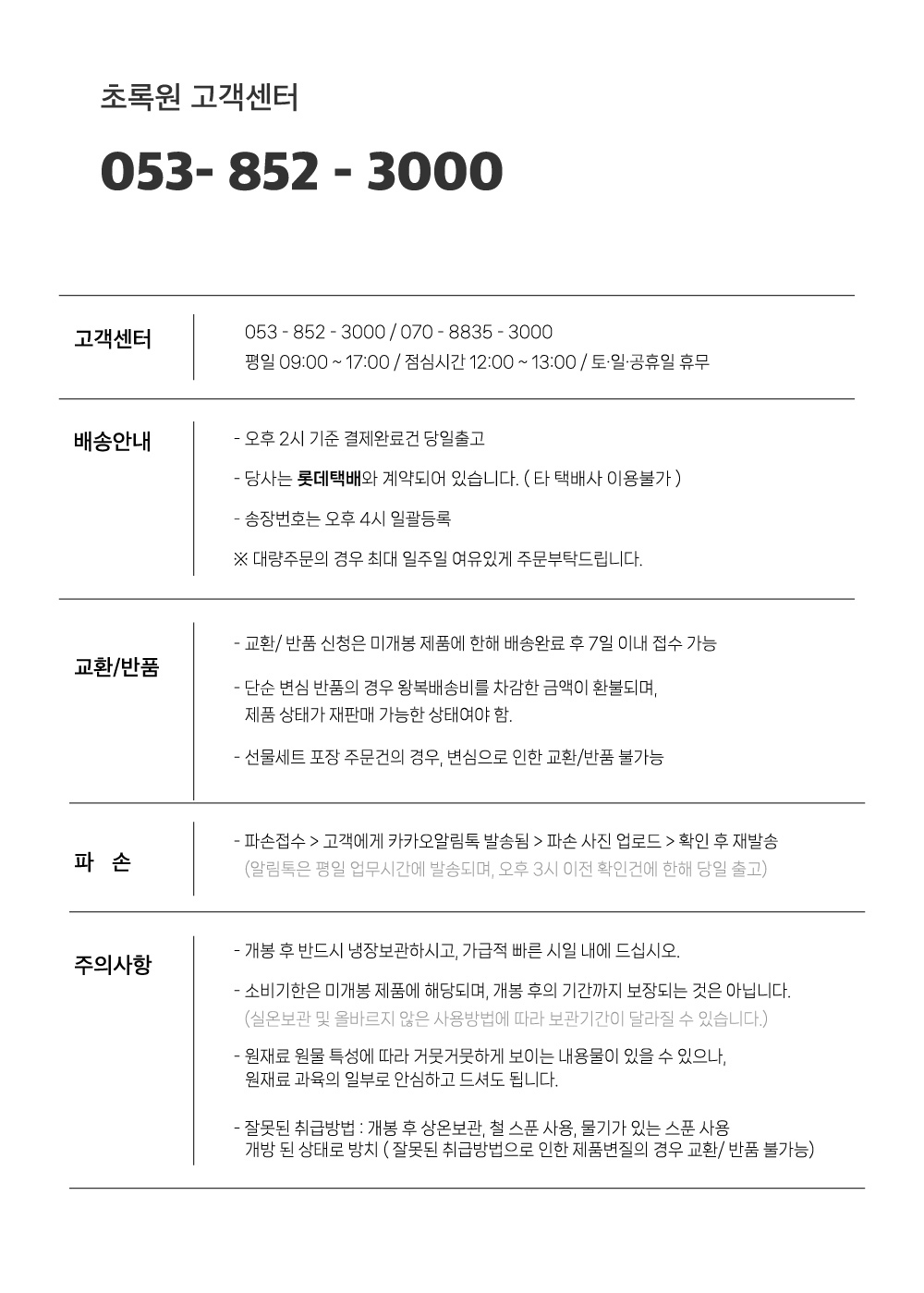 초록원 고객센터

053- 852 - 3000

고객센터

053 - 852 - 3000 / 070 - 8835 - 3000
평일 09:00 ~ 17:00 / 점심시간 12:00 ~ 13:00 / 토·일·공휴일 휴무

배송안내

- 오후 2시 기준 결제완료건 당일출고

- 당사는 롯데택배와 계약되어 있습니다. ( 타 택배사 이용불가 )

- 송장번호는 오후 4시 일괄등록

※ 대량주문의 경우 최대 일주일 여유있게 주문부탁드립니다.

교환/반품

- 교환/ 반품 신청은 미개봉 제품에 한해 배송완료 후 7일 이내 접수 가능

- 단순 변심 반품의 경우 왕복배송비를 차감한 금액이 환불되며, 제품 상태가 재판매 가능한 상태여야 함.

- 선물세트 포장 주문건의 경우, 변심으로 인한 교환/반품 불가능

파 손

- 파손접수 > 고객에게 카카오알림톡 발송됨 > 파손 사진 업로드 > 확인 후 재발송
(알림톡은 평일 업무시간에 발송되며, 오후 3시 이전 확인건에 한해 당일 출고)

주의사항

- 개봉 후 반드시 냉장보관하시고, 가급적 빠른 시일 내에 드십시오.

- 소비기한은 미개봉 제품에 해당되며, 개봉 후의 기간까지 보장되는 것은 아닙니다.
(실온보관 및 올바르지 않은 사용방법에 따라 보관기간이 달라질 수 있습니다.)

- 원재료 원물 특성에 따라 거뭇거뭇하게 보이는 내용물이 있을 수 있으나, 원재료 과육의 일부로 안심하고 드셔도 됩니다.

- 잘못된 취급방법 : 개봉 후 상온보관, 철 스푼 사용, 물기가 있는 스푼 사용 개방 된 상태로 방치 ( 잘못된 취급방법으로 인한 제품변질의 경우 교환/ 반품 불가능)